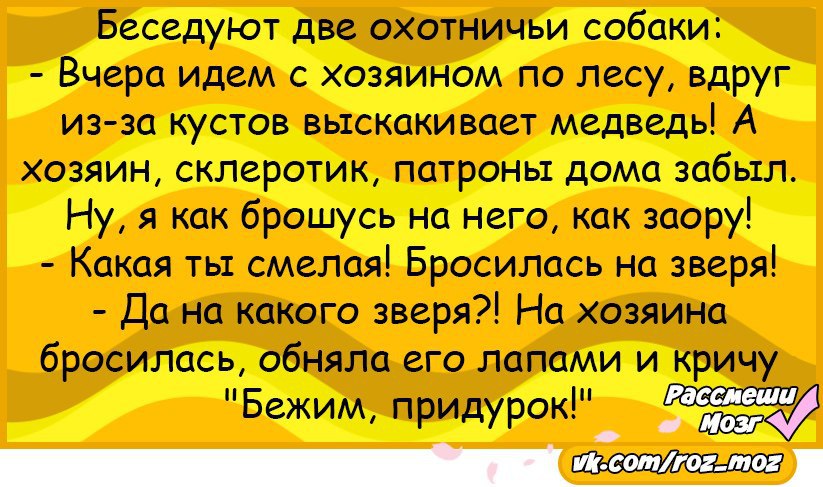 Беседуют две охотничьи собаки:
- Вчера идем с хозяином по лесу, вдруг из-за кустов выскакивает медведь! А хозяин, склеротик, патроны дома забыл. Ну, я как брошусь на него, как заору!
- Какая ты смелая! Бросилась на зверя!
- Да на какого зверя?! На хозяина бросилась, обняла его лапами и кричу "Бежим, придурок!"

Рассмеши Мозг

vk.com/roz_moz